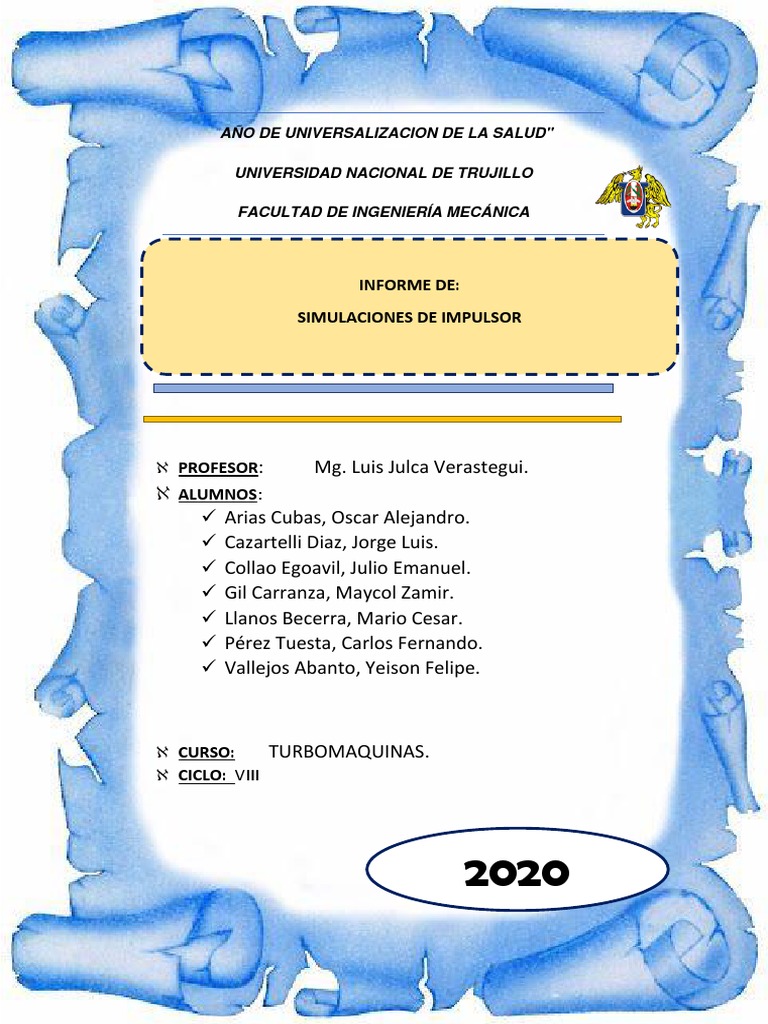 AÑO DE UNIVERSALIZACION DE LA SALUD"

UNIVERSIDAD NACIONAL DE TRUJILLO

FACULTAD DE INGENIERÍA MECÁNICA

INFORME DE:

SIMULACIONES DE IMPULSOR

ℵ PROFESOR: Mg. Luis Julca Verastegui.

ℵ ALUMNOS:

✓ Arias Cubas, Oscar Alejandro.
✓ Cazartelli Diaz, Jorge Luis.
✓ Collao Egoavil, Julio Emanuel.
✓ Gil Carranza, Maycol Zamir.
✓ Llanos Becerra, Mario Cesar.
✓ Pérez Tuesta, Carlos Fernando.
✓ Vallejos Abanto, Yeison Felipe.

ℵ CURSO: TURBOMAQUINAS.

ℵ CICLO: VIII

2020